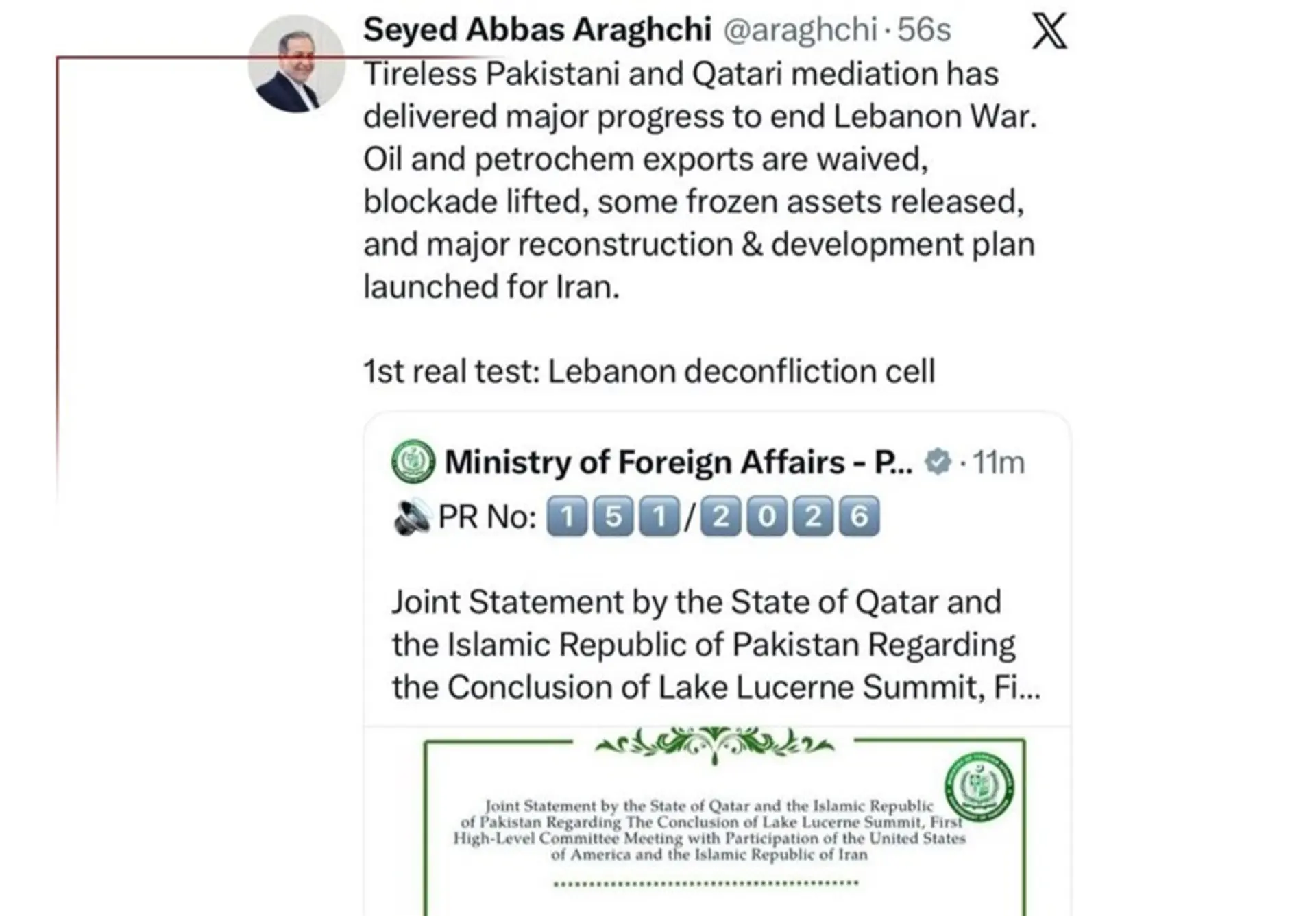 Seyed Abbas Araghchi @araghchi · 56s

Tireless Pakistani and Qatari mediation has delivered major progress to end Lebanon War. Oil and petrochem exports are waived, blockade lifted, some frozen assets released, and major reconstruction & development plan launched for Iran.

1st real test: Lebanon deconfliction cell

Ministry of Foreign Affairs - P... · 11m

PR No: 151/2026

Joint Statement by the State of Qatar and the Islamic Republic of Pakistan Regarding the Conclusion of Lake Lucerne Summit, Fi...

Joint Statement by the State of Qatar and the Islamic Republic of Pakistan Regarding The Conclusion of Lake Lucerne Summit, First High-Level Committee Meeting with Participation of the United States of America and the Islamic Republic of Iran